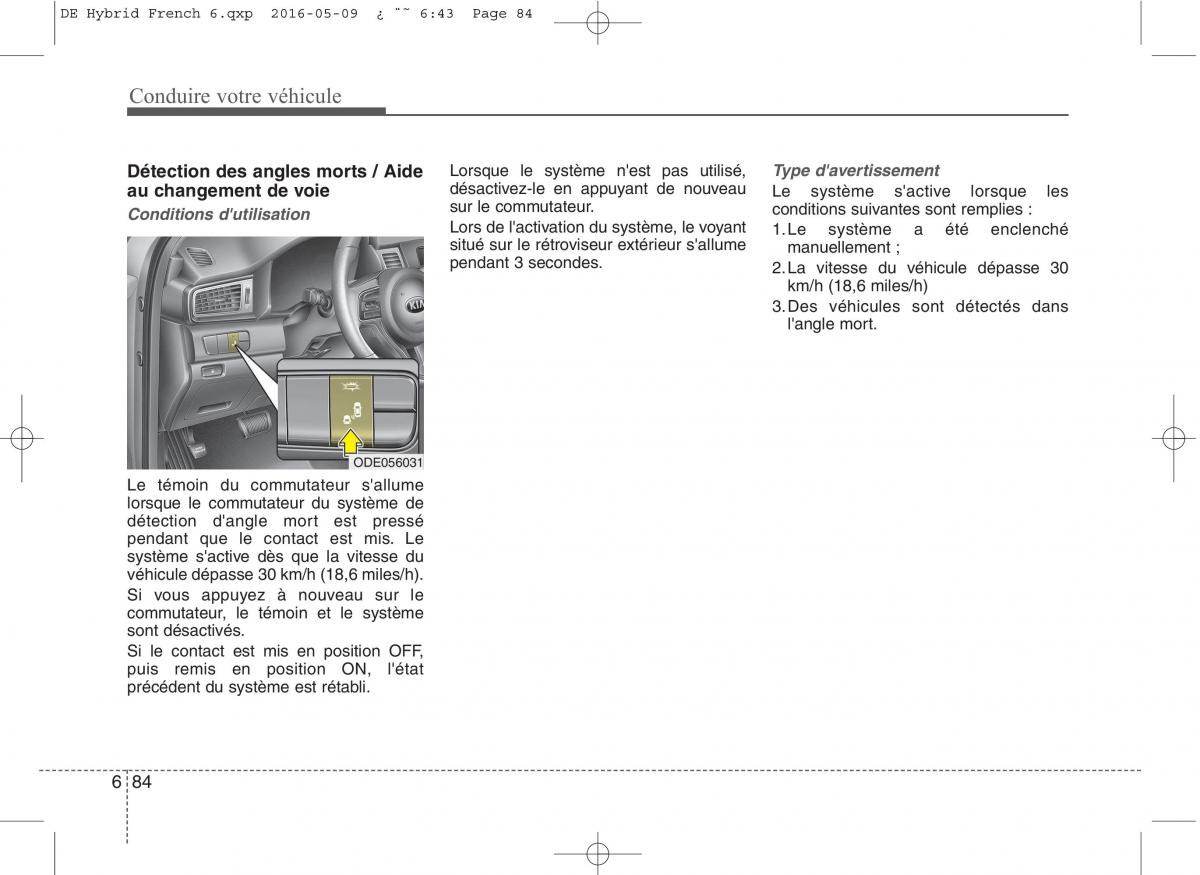 DE Hybrid French 6.qxp 2016-05-09 ¿ ¨˜ 6:43 Page 84

Conduire votre véhicule

Détection des angles morts / Aide au changement de voie

Conditions d'utilisation

KIA

ODE056031

Le témoin du commutateur s'allume lorsque le commutateur du système de détection d'angle mort est pressé pendant que le contact est mis. Le système s'active dès que la vitesse du véhicule dépasse 30 km/h (18,6 miles/h).

Si vous appuyez à nouveau sur le commutateur, le témoin et le système sont désactivés.

Si le contact est mis en position OFF, puis remis en position ON, l'état précédent du système est rétabli.

Lorsque le système n'est pas utilisé, désactivez-le en appuyant de nouveau sur le commutateur.

Lors de l'activation du système, le voyant situé sur le rétroviseur extérieur s'allume pendant 3 secondes.

Type d'avertissement

Le système s'active lorsque les conditions suivantes sont remplies :

1. Le système a été enclenché manuellement ;

2. La vitesse du véhicule dépasse 30 km/h (18,6 miles/h)

3. Des véhicules sont détectés dans l'angle mort.

6 84